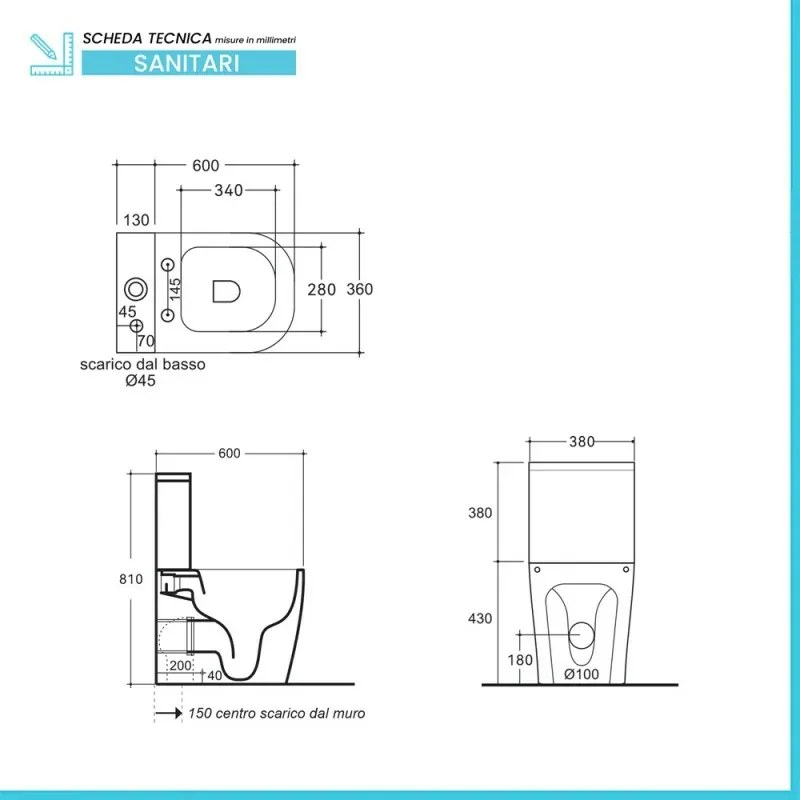 SCHEDA TECNICA misure in millimetri
SANITARI

600
340
130
145
280
360
45
70
scarico dal basso
Ø45

600
810
200
40
150 centro scarico dal muro

380
380
430
180
Ø100